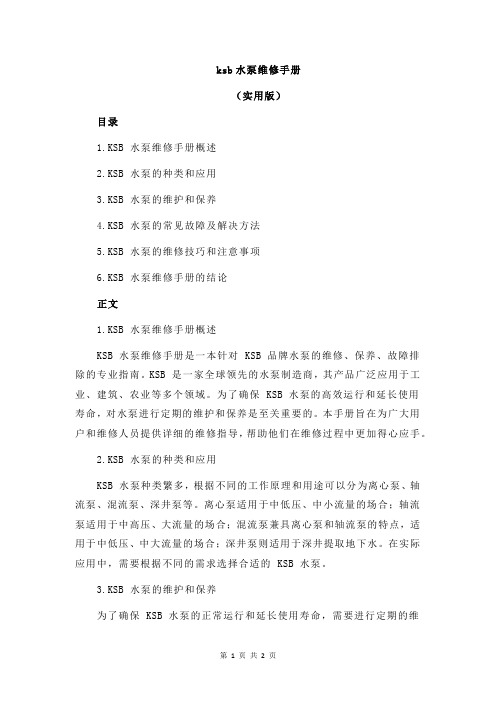 ksb 水泵维修手册

（实用版）

目录

1.KSB 水泵维修手册概述

2.KSB 水泵的种类和应用

3.KSB 水泵的维护和保养

4.KSB 水泵的常见故障及解决方法

5.KSB 水泵的维修技巧和注意事项

6.KSB 水泵维修手册的结论

正文

1.KSB 水泵维修手册概述

KSB 水泵维修手册是一本针对 KSB 品牌水泵的维修、保养、故障排除的专业指南。KSB 是一家全球领先的水泵制造商，其产品广泛应用于工业、建筑、农业等多个领域。为了确保 KSB 水泵的高效运行和延长使用寿命，对水泵进行定期的维护和保养是至关重要的。本手册旨在为广大用户和维修人员提供详细的维修指导，帮助他们在维修过程中更加得心应手。

2.KSB 水泵的种类和应用

KSB 水泵种类繁多，根据不同的工作原理和用途可以分为离心泵、轴流泵、混流泵、深井泵等。离心泵适用于中低压、中小流量的场合；轴流泵适用于中高压、大流量的场合；混流泵兼具离心泵和轴流泵的特点，适用于中低压、中大流量的场合；深井泵则适用于深井提取地下水。在实际应用中，需要根据不同的需求选择合适的 KSB 水泵。

3.KSB 水泵的维护和保养

为了确保 KSB 水泵的正常运行和延长使用寿命，需要进行定期的维

第 1 页 共 2 页